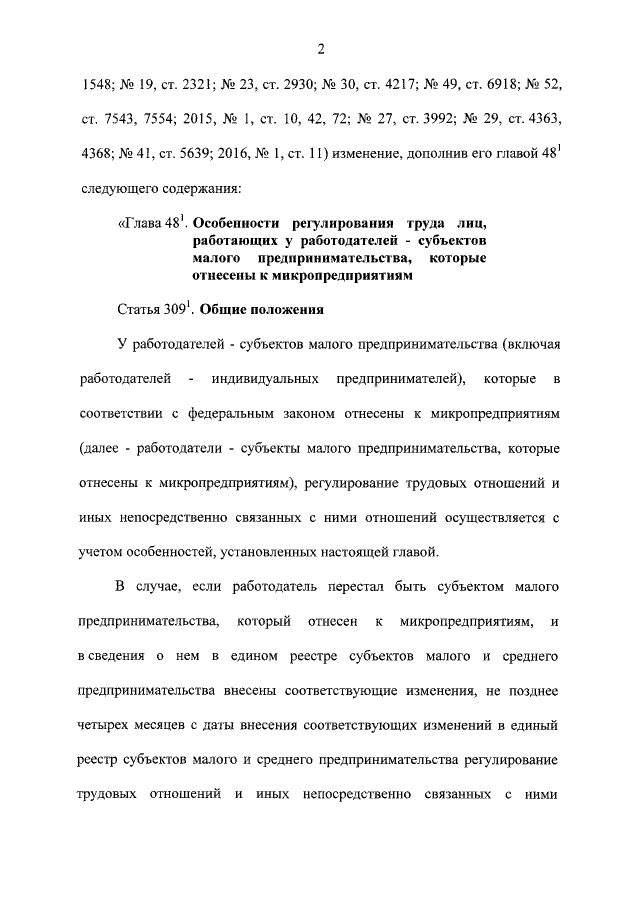 2

1548; № 19, ст. 2321; № 23, ст. 2930; № 30, ст. 4217; № 49, ст. 6918; № 52, ст. 7543, 7554; 2015, № 1, ст. 10, 42, 72; № 27, ст. 3992; № 29, ст. 4363, 4368; № 41, ст. 5639; 2016, № 1, ст. 11) изменение, дополнив его главой $48^1$ следующего содержания:

«Глава $48^1$. Особенности регулирования труда лиц, работающих у работодателей - субъектов малого предпринимательства, которые отнесены к микропредприятиям

Статья $309^1$. Общие положения

У работодателей - субъектов малого предпринимательства (включая работодателей - индивидуальных предпринимателей), которые в соответствии с федеральным законом отнесены к микропредприятиям (далее - работодатели - субъекты малого предпринимательства, которые отнесены к микропредприятиям), регулирование трудовых отношений и иных непосредственно связанных с ними отношений осуществляется с учетом особенностей, установленных настоящей главой.

В случае, если работодатель перестал быть субъектом малого предпринимательства, который отнесен к микропредприятиям, и в сведения о нем в едином реестре субъектов малого и среднего предпринимательства внесены соответствующие изменения, не позднее четырех месяцев с даты внесения соответствующих изменений в единый реестр субъектов малого и среднего предпринимательства регулирование трудовых отношений и иных непосредственно связанных с ними